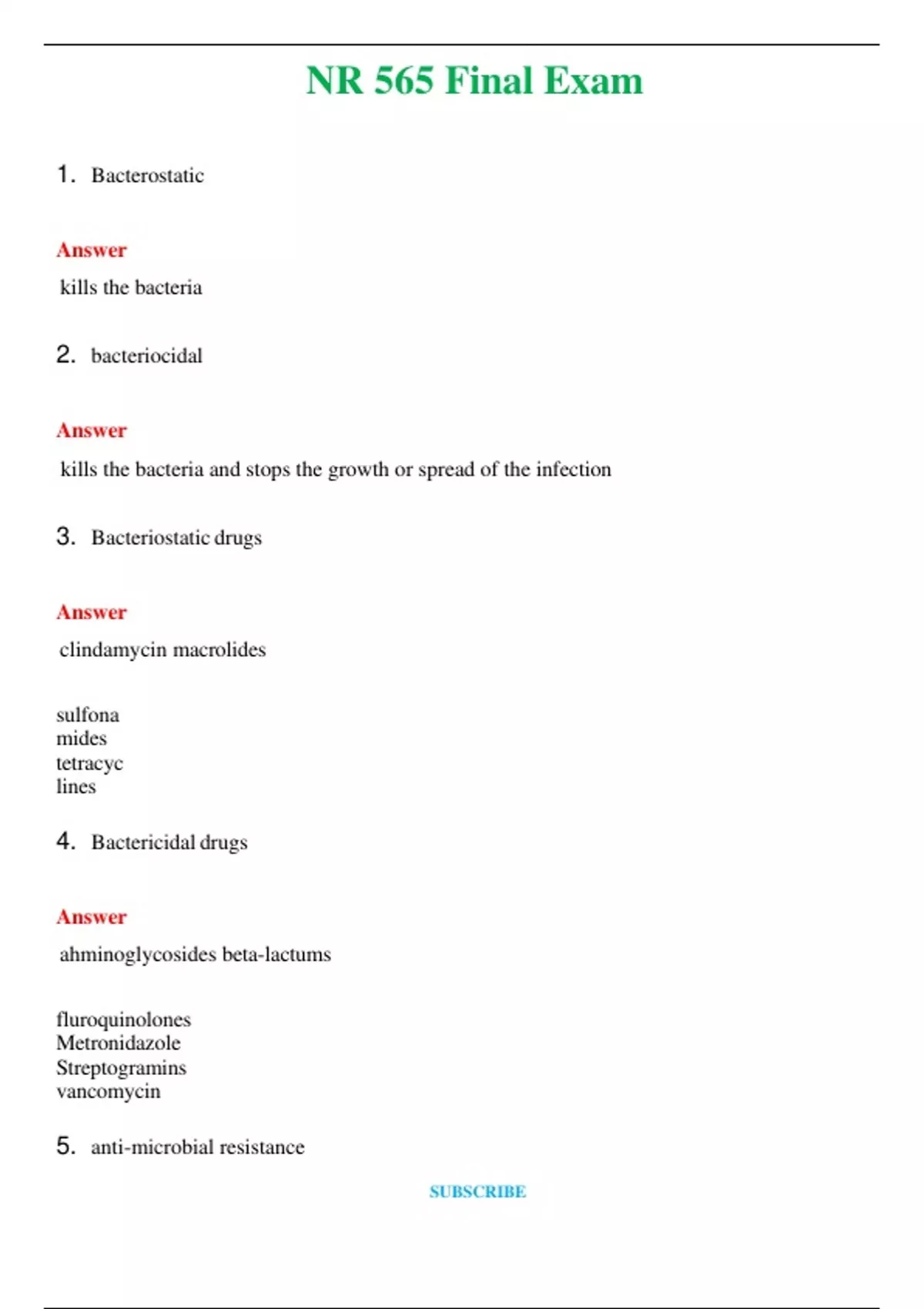 NR 565 Final Exam

1. Bacterostatic

Answer

kills the bacteria

2. bacteriocidal

Answer

kills the bacteria and stops the growth or spread of the infection

3. Bacteriostatic drugs

Answer

clindamycin macrolides

sulfona
mides
tetracyc
lines

4. Bactericidal drugs

Answer

ahminoglycosides beta-lactums

fluroquinolones
Metronidazole
Streptogramins
vancomycin

5. anti-microbial resistance

SUBSCRIBE